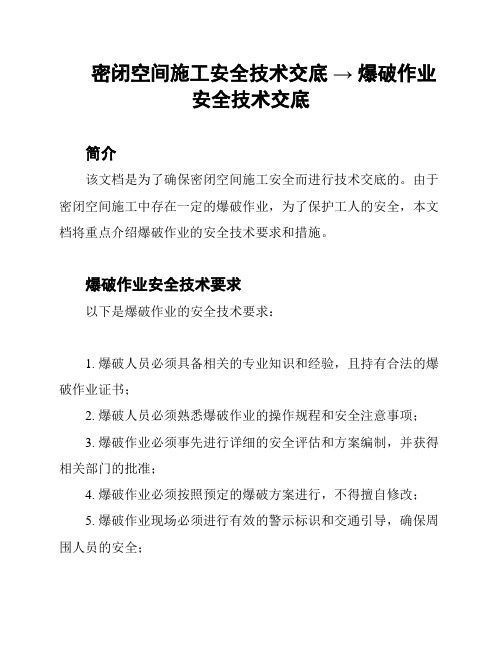 密闭空间施工安全技术交底 → 爆破作业安全技术交底

简介

该文档是为了确保密闭空间施工安全而进行技术交底的。由于密闭空间施工中存在一定的爆破作业，为了保护工人的安全，本文档将重点介绍爆破作业的安全技术要求和措施。

爆破作业安全技术要求

以下是爆破作业的安全技术要求：

1. 爆破人员必须具备相关的专业知识和经验，且持有合法的爆破作业证书；

2. 爆破人员必须熟悉爆破作业的操作规程和安全注意事项；

3. 爆破作业必须事先进行详细的安全评估和方案编制，并获得相关部门的批准；

4. 爆破作业必须按照预定的爆破方案进行，不得擅自修改；

5. 爆破作业现场必须进行有效的警示标识和交通引导，确保周围人员的安全；